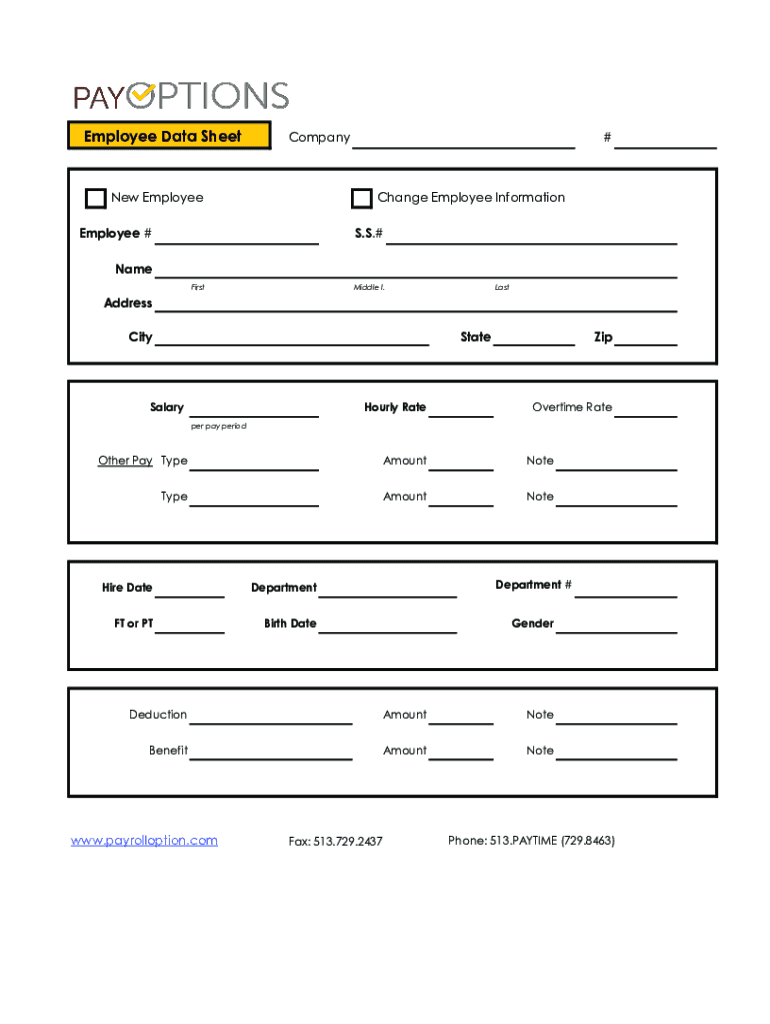 PAYOPTIONS

Employee Data Sheet

Company

#

New Employee

Change Employee Information

Employee #

S.S.#

Name

First

Middle I.

Last

Address

City

State

Zip

Salary

per pay period

Hourly Rate

Overtime Rate

Other Pay Type

Amount

Note

Type

Amount

Note

Hire Date

Department

Department #

FT or PT

Birth Date

Gender

Deduction

Amount

Note

Benefit

Amount

Note

www.payrolloption.com

Fax: 513.729.2437

Phone: 513.PAYTIME (729.8463)